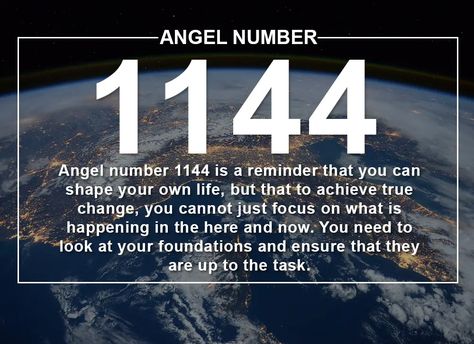 ANGEL NUMBER

1144

Angel number 1144 is a reminder that you can shape your own life, but that to achieve true change, you cannot just focus on what is happening in the here and now. You need to look at your foundations and ensure that they are up to the task.